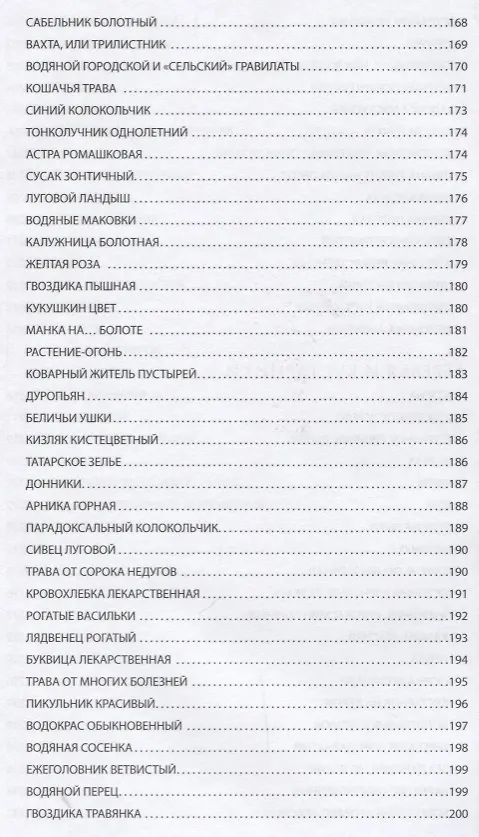 САБЕЛЬНИК БОЛОТНЫЙ 168
ВАХТА, ИЛИ ТРИЛИСТНИК 169
ВОДЯНОЙ ГОРОДСКОЙ И «СЕЛЬСКИЙ» ГРАВИЛАТЫ 170
КОШАЧЬЯ ТРАВА 171
СИНИЙ КОЛОКОЛЬЧИК 173
ТОНКОЛУЧНИК ОДНОЛЕТНИЙ 174
АСТРА РОМАШКОВАЯ 174
СУСАК ЗОНТИЧНЫЙ 175
ЛУГОВОЙ ЛАНДЫШ 176
ВОДЯНЫЕ МАКОВКИ 177
КАЛУЖНИЦА БОЛОТНАЯ 178
ЖЕЛТАЯ РОЗА 179
ГВОЗДИКА ПЫШНАЯ 180
КУКУШКИН ЦВЕТ 180
МАНКА НА... БОЛОТЕ 181
РАСТЕНИЕ-ОГОНЬ 182
КОВАРНЫЙ ЖИТЕЛЬ ПУСТЫРЕЙ 183
ДУРОПЬЯН 184
БЕЛИЧЬИ УШКИ 185
КИЗЛЯК КИСТЕЦВЕТНЫЙ 186
ТАТАРСКОЕ ЗЕЛЬЕ 186
ДОННИКИ 187
АРНИКА ГОРНАЯ 188
ПАРАДОКСАЛЬНЫЙ КОЛОКОЛЬЧИК 189
СИВЕЦ ЛУГОВОЙ 190
ТРАВА ОТ СОРОКА НЕДУГОВ 190
КРОВОХЛЕБКА ЛЕКАРСТВЕННАЯ 191
РОГАТЫЕ ВАСИЛЬКИ 192
ЛЯДВЕНЕЦ РОГАТЫЙ 193
БУКВИЦА ЛЕКАРСТВЕННАЯ 194
ТРАВА ОТ МНОГИХ БОЛЕЗНЕЙ 195
ПИКУЛЬНИК КРАСИВЫЙ 196
ВОДОКРАС ОБЫКНОВЕННЫЙ 197
ВОДЯНАЯ СОСЕНКА 198
ЕЖЕГОЛОВНИК ВЕТВИСТЫЙ 199
ВОДЯНОЙ ПЕРЕЦ 199
ГВОЗДИКА ТРАВЯНКА 200